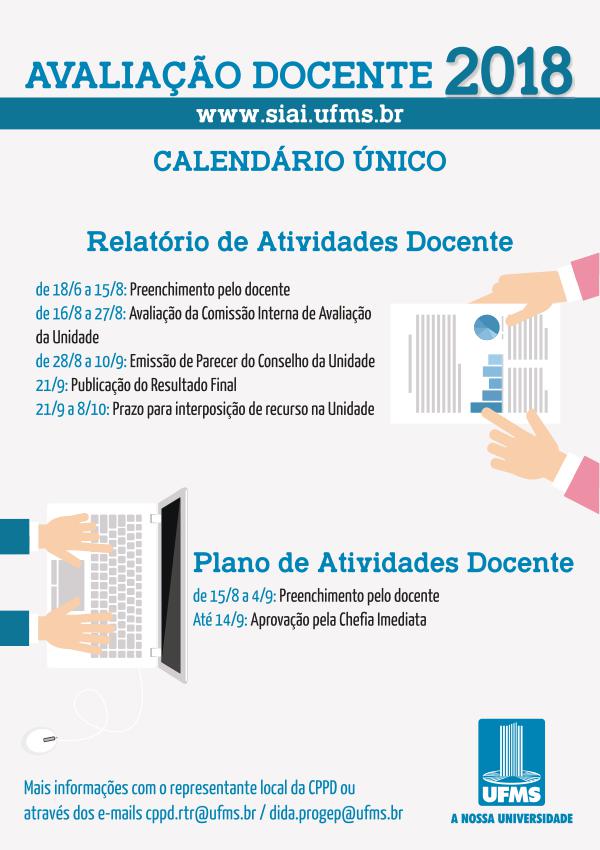 AVALIAÇÃO DOCENTE 2018
www.siai.ufms.br

CALENDÁRIO ÚNICO

Relatório de Atividades Docente

de 18/6 a 15/8: Preenchimento pelo docente
de 16/8 a 27/8: Avaliação da Comissão Interna de Avaliação da Unidade
de 28/8 a 10/9: Emissão de Parecer do Conselho da Unidade
21/9: Publicação do Resultado Final
21/9 a 8/10: Prazo para interposição de recurso na Unidade

Plano de Atividades Docente
de 15/8 a 4/9: Preenchimento pelo docente
Até 14/9: Aprovação pela Chefia Imediata

Mais informações com o representante local da CPPD ou através dos e-mails cppd.rtr@ufms.br / dida.progep@ufms.br

UFMS
A NOSSA UNIVERSIDADE